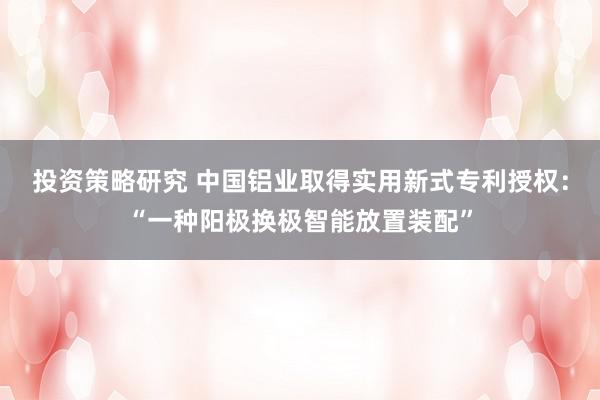 投资策略研究 中国铝业取得实用新式专利授权：“一种阳极换极智能放置装配”